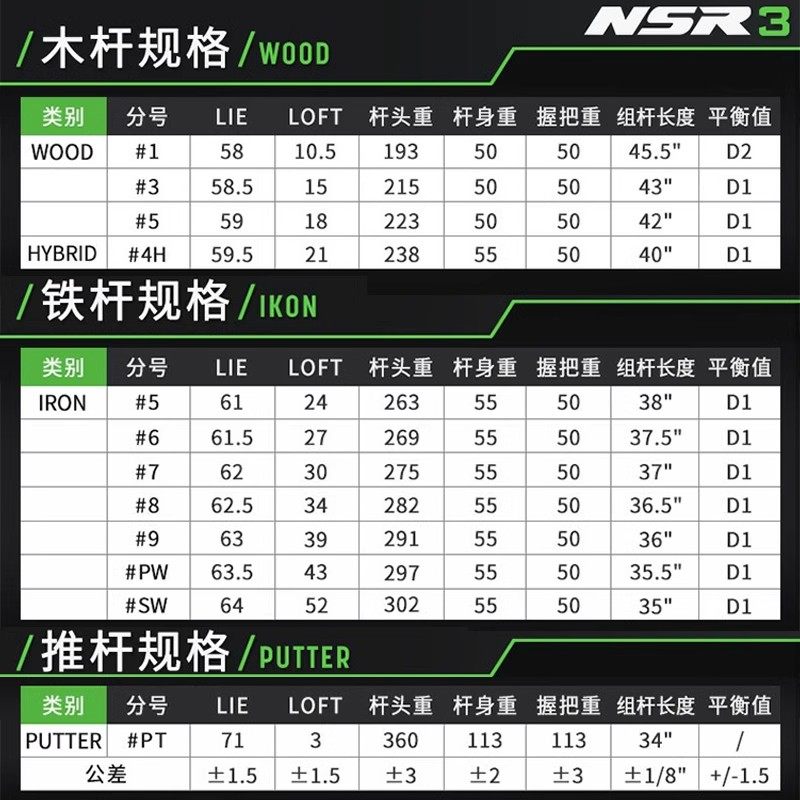 NSR3

/木杆规格/WOOD

| 类别 | 分号 | LIE | LOFT | 杆头重 | 杆身重 | 握把重 | 组杆长度 | 平衡值 |
|---|---|---|---|---|---|---|---|---|
| WOOD | #1 | 58 | 10.5 | 193 | 50 | 50 | 45.5" | D2 |
|  | #3 | 58.5 | 15 | 215 | 50 | 50 | 43" | D1 |
|  | #5 | 59 | 18 | 223 | 50 | 50 | 42" | D1 |
| HYBRID | #4H | 59.5 | 21 | 238 | 55 | 50 | 40" | D1 |

/铁杆规格/IKON

| 类别 | 分号 | LIE | LOFT | 杆头重 | 杆身重 | 握把重 | 组杆长度 | 平衡值 |
|---|---|---|---|---|---|---|---|---|
| IRON | #5 | 61 | 24 | 263 | 55 | 50 | 38" | D1 |
|  | #6 | 61.5 | 27 | 269 | 55 | 50 | 37.5" | D1 |
|  | #7 | 62 | 30 | 275 | 55 | 50 | 37" | D1 |
|  | #8 | 62.5 | 34 | 282 | 55 | 50 | 36.5" | D1 |
|  | #9 | 63 | 39 | 291 | 55 | 50 | 36" | D1 |
|  | #PW | 63.5 | 43 | 297 | 55 | 50 | 35.5" | D1 |
|  | #SW | 64 | 52 | 302 | 55 | 50 | 35" | D1 |

/推杆规格/PUTTER

| 类别 | 分号 | LIE | LOFT | 杆头重 | 杆身重 | 握把重 | 组杆长度 | 平衡值 |
|---|---|---|---|---|---|---|---|---|
| PUTTER | #PT | 71 | 3 | 360 | 113 | 113 | 34" | / |
| 公差 |  | ±1.5 | ±1.5 | ±3 | ±2 | ±3 | ±1/8" | +/-1.5 |